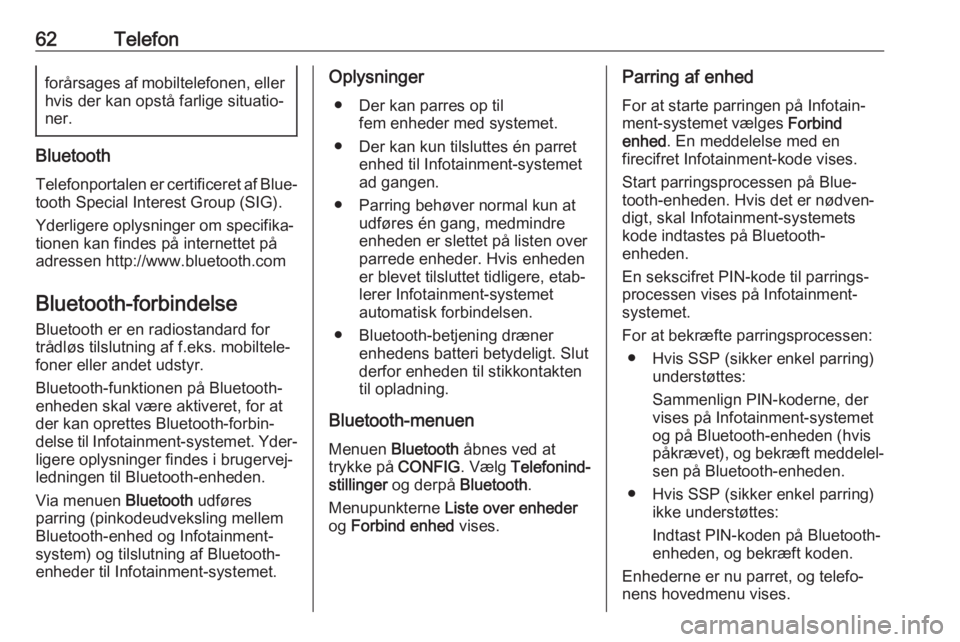 62 Telefon

forårsages af mobiltelefonen, eller hvis der kan opstå farlige situationer.

Bluetooth

Telefonportalen er certificeret af Bluetooth Special Interest Group (SIG).

Yderligere oplysninger om specifikationen kan findes på internettet på adressen http://www.bluetooth.com

Bluetooth-forbindelse

Bluetooth er en radiostandard for trådløs tilslutning af f.eks. mobiltelefoner eller andet udstyr.

Bluetooth-funktionen på Bluetooth-enheden skal være aktiveret, for at der kan oprettes Bluetooth-forbindelse til Infotainment-systemet. Yderligere oplysninger findes i brugervejledningen til Bluetooth-enheden.

Via menuen Bluetooth udføres parring (pinkodeudveksling mellem Bluetooth-enhed og Infotainment-system) og tilslutning af Bluetooth-enheder til Infotainment-systemet.

Oplysninger

● Der kan parres op til fem enheder med systemet.

● Der kan kun tilsluttes én parret enhed til Infotainment-systemet ad gangen.

● Parring behøver normal kun at udføres én gang, medmindre enheden er slettet på listen over parrede enheder. Hvis enheden er blevet tilsluttet tidligere, etablerer Infotainment-systemet automatisk forbindelsen.

● Bluetooth-betjening dræner enhedens batteri betydeligt. Slut derfor enheden til stikkontakten til opladning.

Bluetooth-menuen

Menuen Bluetooth åbnes ved at trykke på CONFIG. Vælg Telefonindstillinger og derpå Bluetooth.

Menupunkterne Liste over enheder og Forbind enhed vises.

Parring af enhed

For at starte parringen på Infotainment-systemet vælges Forbind enhed. En meddelelse med en firecifret Infotainment-kode vises.

Start parringsprocessen på Bluetooth-enheden. Hvis det er nødvendigt, skal Infotainment-systemets kode indtastes på Bluetooth-enheden.

En sekscifret PIN-kode til parringsprocessen vises på Infotainment-systemet.

For at bekræfte parringsprocessen:

● Hvis SSP (sikker enkel parring) understøttes:

Sammenlign PIN-koderne, der vises på Infotainment-systemet og på Bluetooth-enheden (hvis påkrævet), og bekræft meddelelsen på Bluetooth-enheden.

● Hvis SSP (sikker enkel parring) ikke understøttes:

Indtast PIN-koden på Bluetooth-enheden, og bekræft koden.

Enhederne er nu parret, og telefonens hovedmenu vises.

carmanualsonline.info